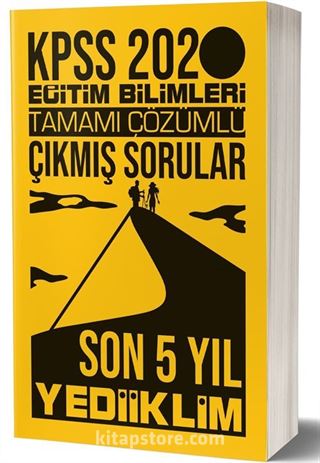 KPSS 2020

EĞİTİM BİLİMLERİ

TAMAMI ÇÖZÜMLÜ

ÇIKMIŞ SORULAR

SON 5 YIL

YEDİİKLİM

kitapstore.com